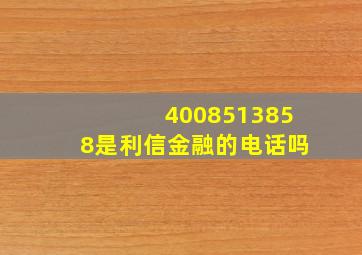 4008513858是利信金融的电话吗